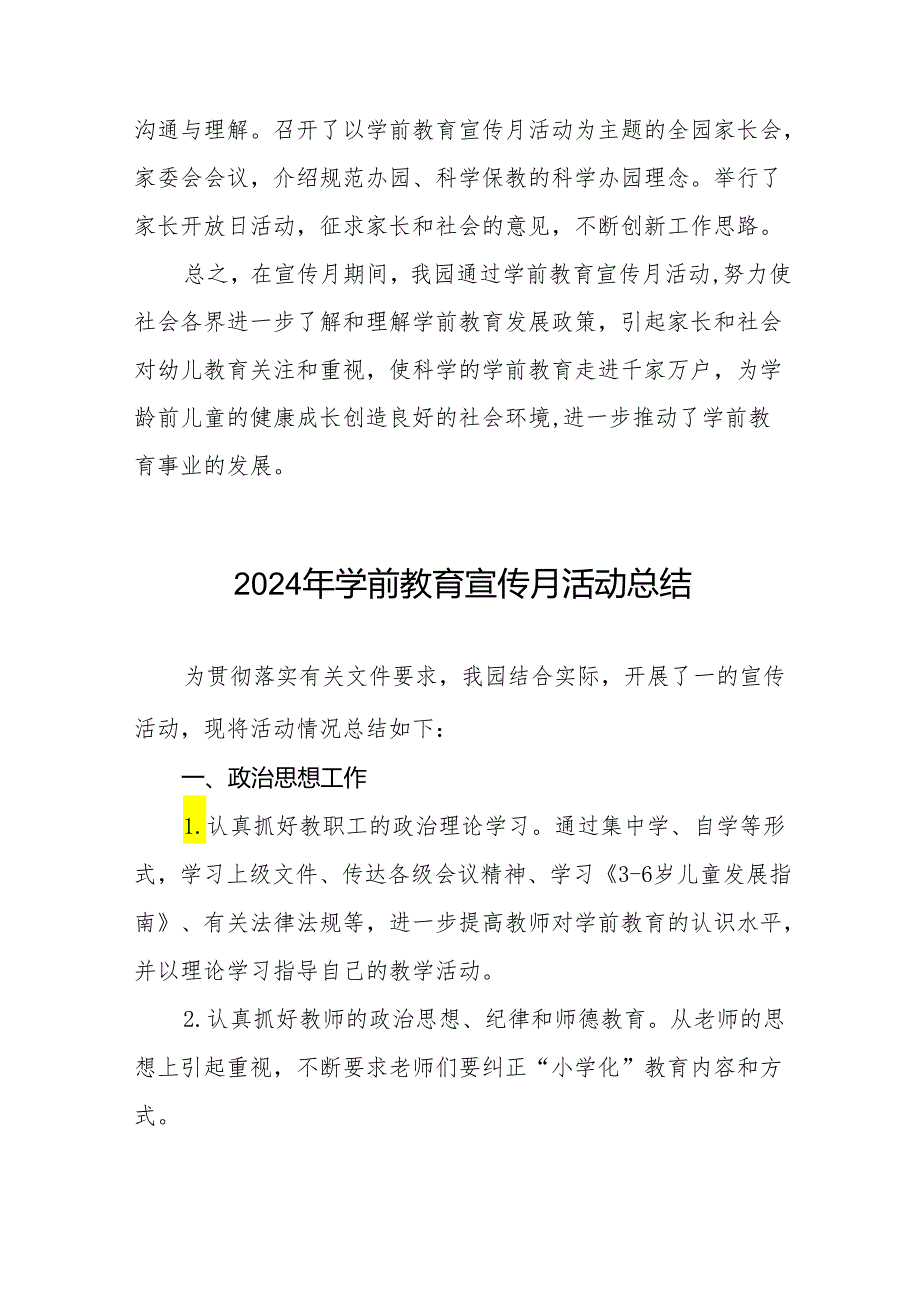 沟通与理解。召开了以学前教育宣传月活动为主题的全园家长会，家委会会议，介绍规范办园、科学保教的科学办园理念。举行了家长开放日活动，征求家长和社会的意见，不断创新工作思路。

总之，在宣传月期间，我园通过学前教育宣传月活动,努力使社会各界进一步了解和理解学前教育发展政策，引起家长和社会对幼儿教育关注和重视，使科学的学前教育走进千家万户，为学龄前儿童的健康成长创造良好的社会环境,进一步推动了学前教育事业的发展。

2024年学前教育宣传月活动总结

为贯彻落实有关文件要求，我园结合实际，开展了一的宣传活动，现将活动情况总结如下：

一、政治思想工作

1.认真抓好教职工的政治理论学习。通过集中学、自学等形式，学习上级文件、传达各级会议精神、学习《3-6岁儿童发展指南》、有关法律法规等，进一步提高教师对学前教育的认识水平，并以理论学习指导自己的教学活动。

2.认真抓好教师的政治思想、纪律和师德教育。从老师的思想上引起重视，不断要求老师们要纠正“小学化”教育内容和方式。